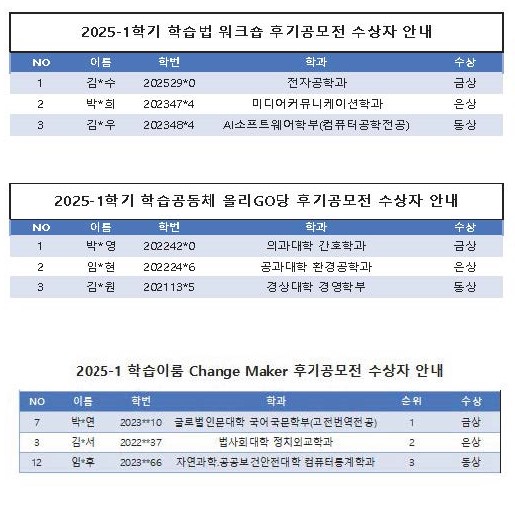 2025-1학기 학습법 워크숍 후기공모전 수상자 안내

| NO | 이름 | 학번 | 학과 | 수상 |
|---|---|---|---|---|
| 1 | 김*수 | 202529*0 | 전자공학과 | 금상 |
| 2 | 박*희 | 202347*4 | 미디어커뮤니케이션학과 | 은상 |
| 3 | 김*우 | 202348*4 | AI소프트웨어학부(컴퓨터공학전공) | 동상 |

2025-1학기 학습공동체 올리GO당 후기공모전 수상자 안내

| NO | 이름 | 학번 | 학과 | 수상 |
|---|---|---|---|---|
| 1 | 박*영 | 202242*0 | 의과대학 간호학과 | 금상 |
| 2 | 임*현 | 202224*6 | 공과대학 환경공학과 | 은상 |
| 3 | 김*원 | 202113*5 | 경상대학 경영학부 | 동상 |

2025-1 학습이룸 Change Maker 후기공모전 수상자 안내

| NO | 이름 | 학번 | 학과 | 순위 | 수상 |
|---|---|---|---|---|---|
| 7 | 박*연 | 2023**10 | 글로벌인문대학 국어국문학부(고전번역전공) | 1 | 금상 |
| 3 | 김*서 | 2022**37 | 법사회대학 정치외교학과 | 2 | 은상 |
| 12 | 임*후 | 2023**66 | 자연과학.공공보건안전대학 컴퓨터통계학과 | 3 | 동상 |